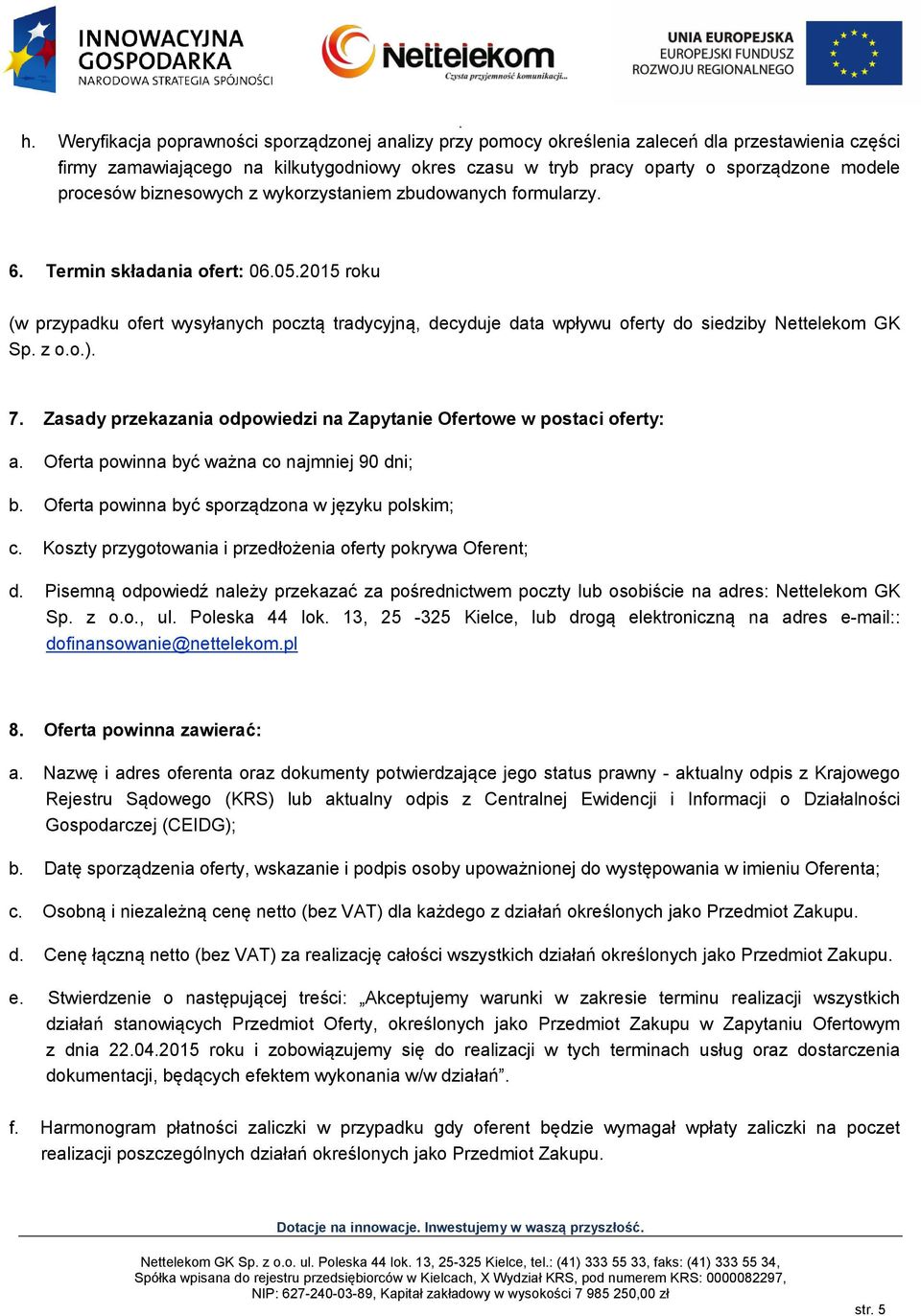 INNOWACYJNA GOSPODARKA
NARODOWA STRATEGIA SPÓJNOŚCI

Nettelekom
Czysta przyjemność komunikacji...

UNIA EUROPEJSKA
EUROPEJSKI FUNDUSZ
ROZWOJU REGIONALNEGO

h. Weryfikacja poprawności sporządzonej analizy przy pomocy określenia zaleceń dla przestawienia części firmy zamawiającego na kilkutygodniowy okres czasu w tryb pracy oparty o sporządzone modele procesów biznesowych z wykorzystaniem zbudowanych formularzy.

6. Termin składania ofert: 06.05.2015 roku

(w przypadku ofert wysyłanych pocztą tradycyjną, decyduje data wpływu oferty do siedziby Nettelekom GK Sp. z o.o.).

7. Zasady przekazania odpowiedzi na Zapytanie Ofertowe w postaci oferty:

a. Oferta powinna być ważna co najmniej 90 dni;

b. Oferta powinna być sporządzona w języku polskim;

c. Koszty przygotowania i przedłożenia oferty pokrywa Oferent;

d. Pisemną odpowiedź należy przekazać za pośrednictwem poczty lub osobiście na adres: Nettelekom GK Sp. z o.o., ul. Poleska 44 lok. 13, 25 -325 Kielce, lub drogą elektroniczną na adres e-mail:: dofinansowanie@nettelekom.pl

8. Oferta powinna zawierać:

a. Nazwę i adres oferenta oraz dokumenty potwierdzające jego status prawny - aktualny odpis z Krajowego Rejestru Sądowego (KRS) lub aktualny odpis z Centralnej Ewidencji i Informacji o Działalności Gospodarczej (CEIDG);

b. Datę sporządzenia oferty, wskazanie i podpis osoby upoważnionej do występowania w imieniu Oferenta;

c. Osobną i niezależną cenę netto (bez VAT) dla każdego z działań określonych jako Przedmiot Zakupu.

d. Cenę łączną netto (bez VAT) za realizację całości wszystkich działań określonych jako Przedmiot Zakupu.

e. Stwierdzenie o następującej treści: „Akceptujemy warunki w zakresie terminu realizacji wszystkich działań stanowiących Przedmiot Oferty, określonych jako Przedmiot Zakupu w Zapytaniu Ofertowym z dnia 22.04.2015 roku i zobowiązujemy się do realizacji w tych terminach usług oraz dostarczenia dokumentacji, będących efektem wykonania w/w działań”.

f. Harmonogram płatności zaliczki w przypadku gdy oferent będzie wymagał wpłaty zaliczki na poczet realizacji poszczególnych działań określonych jako Przedmiot Zakupu.

Dotacje na innowacje. Inwestujemy w waszą przyszłość.

Nettelekom GK Sp. z o.o. ul. Poleska 44 lok. 13, 25-325 Kielce, tel.: (41) 333 55 33, faks: (41) 333 55 34,
Spółka wpisana do rejestru przedsiębiorców w Kielcach, X Wydział KRS, pod numerem KRS: 0000082297,
NIP: 627-240-03-89, Kapitał zakładowy w wysokości 7 985 250,00 zł

str. 5